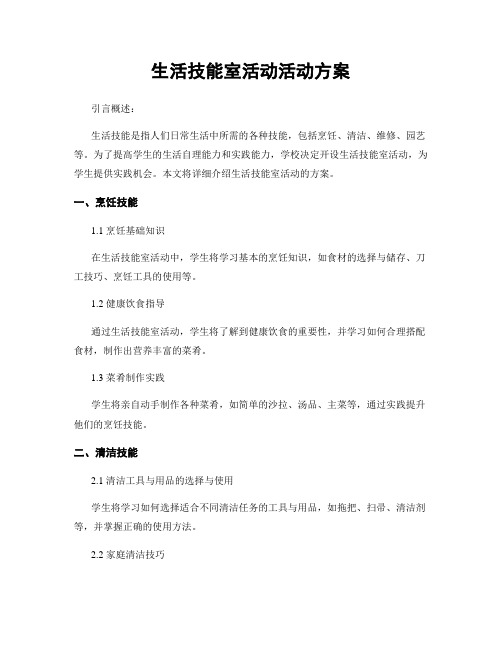 生活技能室活动活动方案

引言概述：

生活技能是指人们日常生活中所需的各种技能，包括烹饪、清洁、维修、园艺等。为了提高学生的生活自理能力和实践能力，学校决定开设生活技能室活动，为学生提供实践机会。本文将详细介绍生活技能室活动的方案。

一、烹饪技能

1.1 烹饪基础知识

在生活技能室活动中，学生将学习基本的烹饪知识，如食材的选择与储存、刀工技巧、烹饪工具的使用等。

1.2 健康饮食指导

通过生活技能室活动，学生将了解到健康饮食的重要性，并学习如何合理搭配食材，制作出营养丰富的菜肴。

1.3 菜肴制作实践

学生将亲自动手制作各种菜肴，如简单的沙拉、汤品、主菜等，通过实践提升他们的烹饪技能。

二、清洁技能

2.1 清洁工具与用品的选择与使用

学生将学习如何选择适合不同清洁任务的工具与用品，如拖把、扫帚、清洁剂等，并掌握正确的使用方法。

2.2 家庭清洁技巧